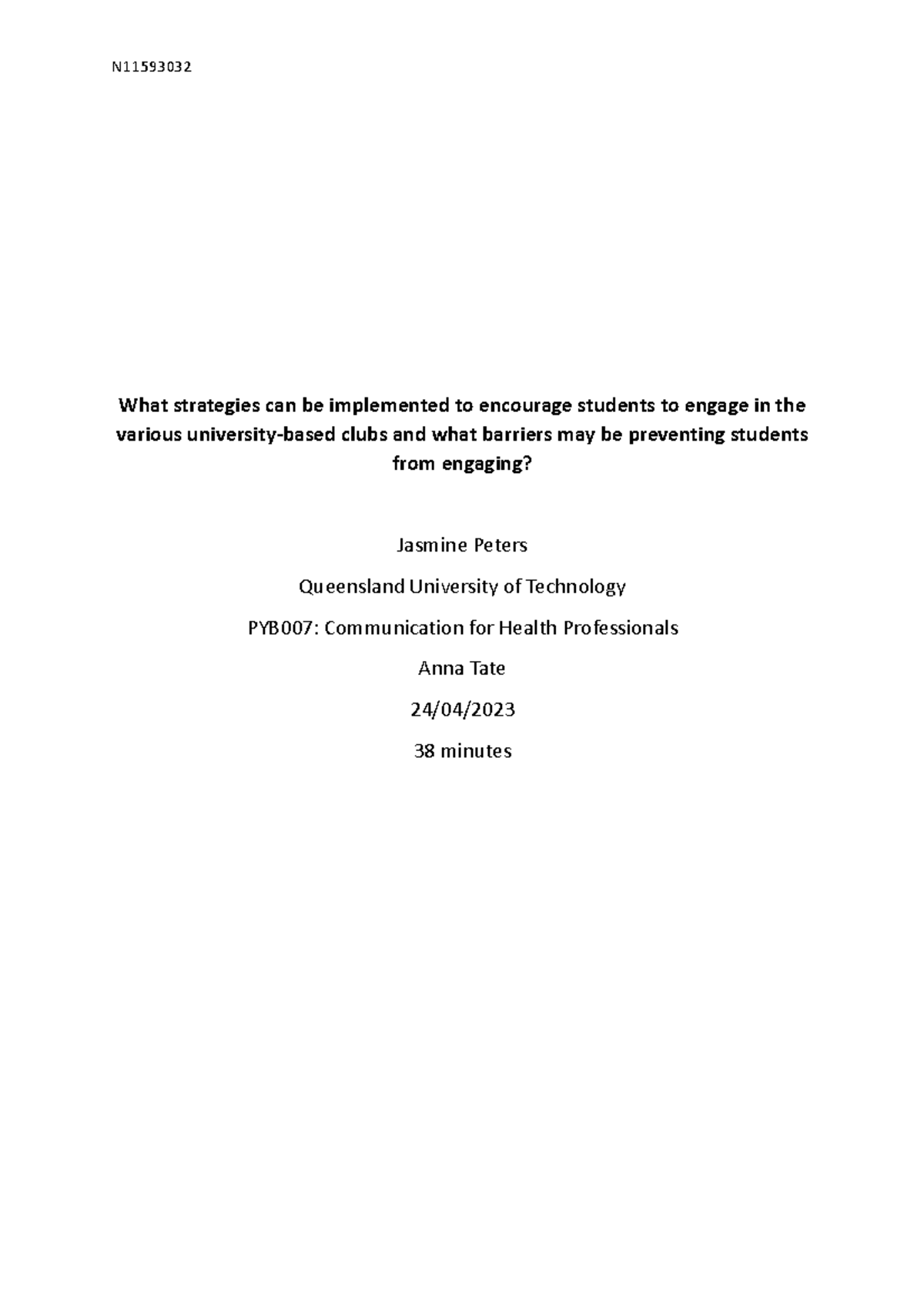 N11593032

What strategies can be implemented to encourage students to engage in the various university-based clubs and what barriers may be preventing students from engaging?

Jasmine Peters

Queensland University of Technology

PYB007: Communication for Health Professionals

Anna Tate

24/04/2023

38 minutes